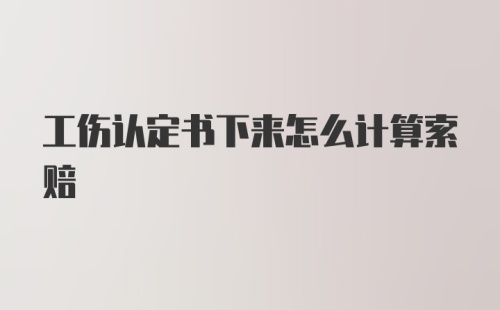 工伤认定书下来怎么计算索赔